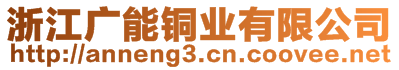 浙江广能铜业有限公司
http://anneng3.cn.coovee.net